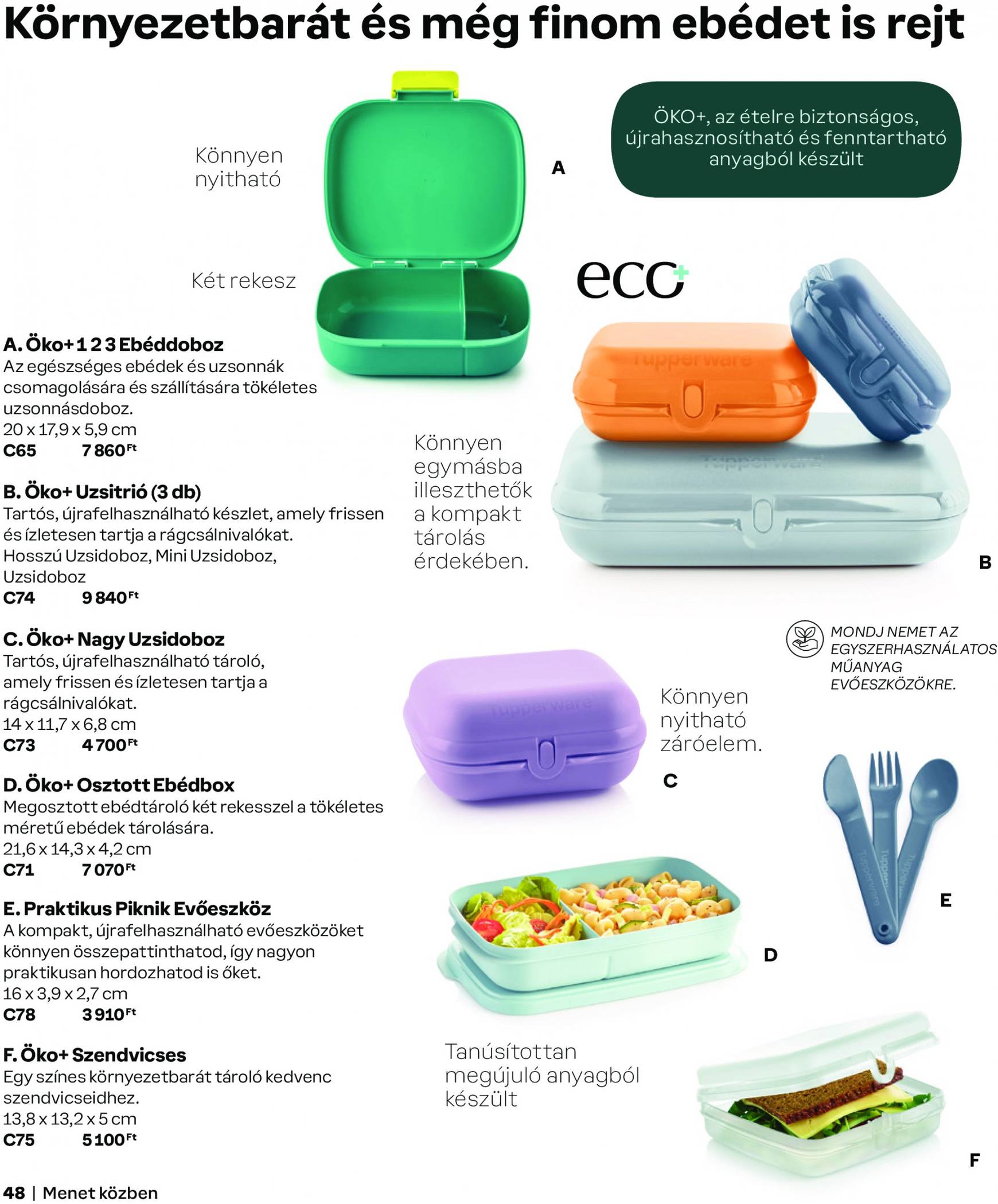 Környezetbarát és még finom ebédet is rejt

Könnyen nyitható

Két rekesz

A

ÖKO+, az ételre biztonságos, újrahasznosítható és fenntartható anyagból készült

eco+

A. Öko+ 1 2 3 Ebéddoboz
Az egészséges ebédek és uzsonnák csomagolására és szállítására tökéletes uzsonnásdoboz.
20 x 17,9 x 5,9 cm
C65 7 860 Ft

B. Öko+ Uzsitrió (3 db)
Tartós, újrafelhasználható készlet, amely frissen és ízletesen tartja a rágcsálnivalókat.
Hosszú Uzsidoboz, Mini Uzsidoboz, Uzsidoboz
C74 9 840 Ft

C. Öko+ Nagy Uzsidoboz
Tartós, újrafelhasználható tároló, amely frissen és ízletesen tartja a rágcsálnivalókat.
14 x 11,7 x 6,8 cm
C73 4 700 Ft

D. Öko+ Osztott Ebédbox
Megosztott ebédtároló két rekesszel a tökéletes méretű ebédek tárolására.
21,6 x 14,3 x 4,2 cm
C71 7 070 Ft

E. Praktikus Piknik Evőeszköz
A kompakt, újrafelhasználható evőeszközöket könnyen összepattinthatod, így nagyon praktikusan hordozhatod is őket.
16 x 3,9 x 2,7 cm
C78 3 910 Ft

F. Öko+ Szendvicses
Egy színes környezetbarát tároló kedvenc szendvicseidhez.
13,8 x 13,2 x 5 cm
C75 5 100 Ft

Könnyen egymásba illeszthetők a kompakt tárolás érdekében.

B

MONDJ NEMET AZ EGYSZERHASZNÁLATOS MŰANYAG EVŐESZKÖZÖKRE.

Könnyen nyitható záróelem.

C

E

D

Tanúsítottan megújuló anyagból készült

F

48 | Menet közben